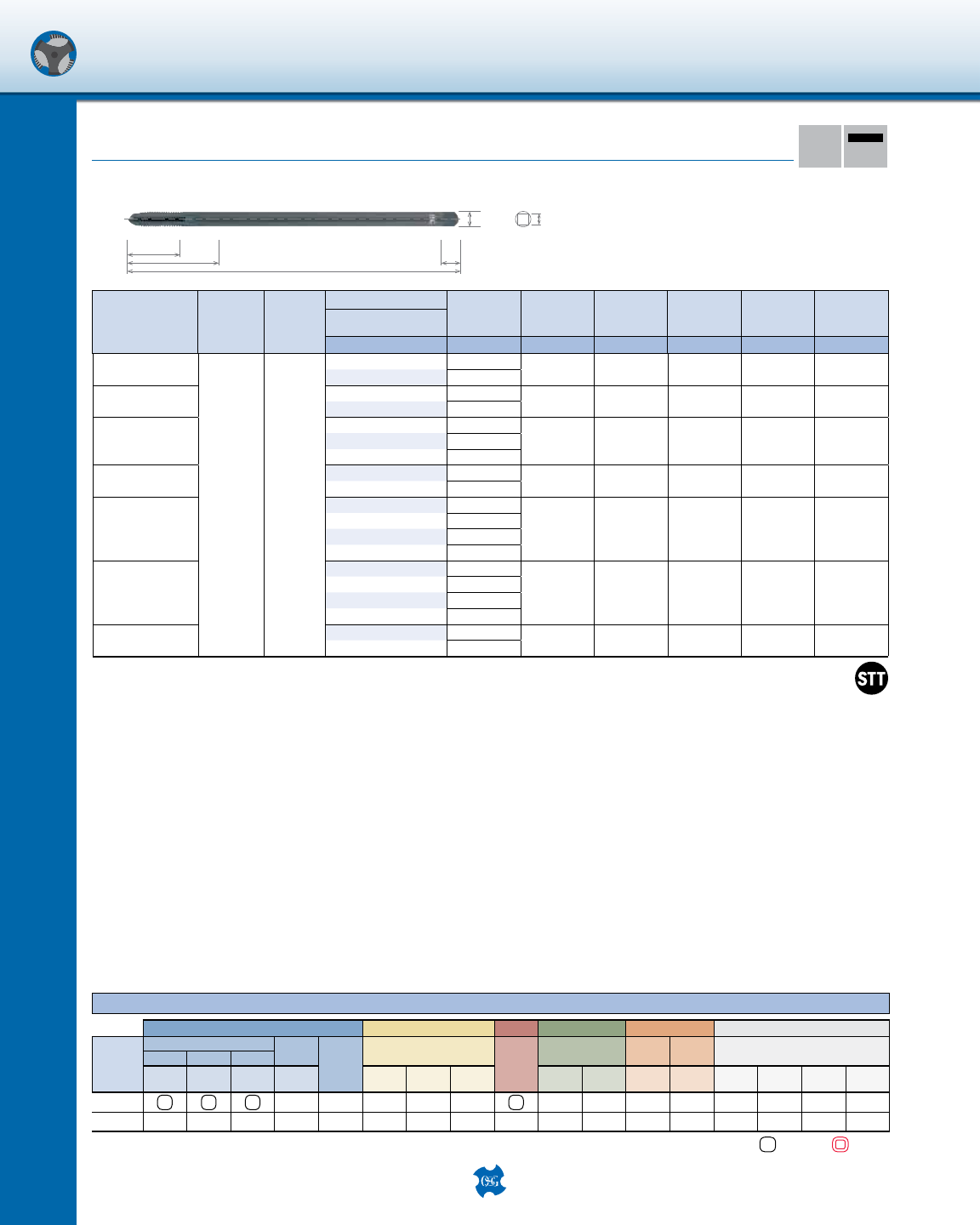 STT